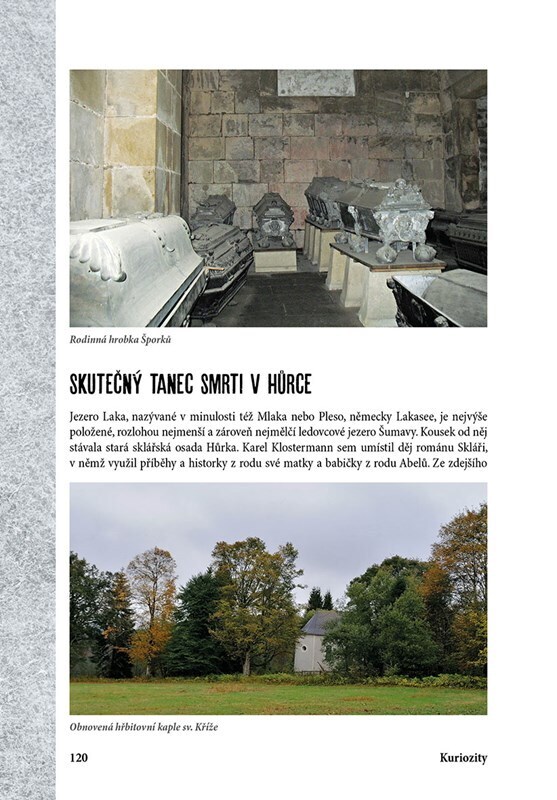 Rodinná hrobka Šporků

SKUTEČNÝ TANEC SMRTI V HŮRCE

Jezero Laka, nazývané v minulosti též Mlaka nebo Pleso, německy Lakasee, je nejvýše položené, rozlohou nejmenší a zároveň nejmělčí ledovcové jezero Šumavy. Kousek od něj stávala stará sklářská osada Hůrka. Karel Klostermann sem umístil děj románu Skláři, v němž využil příběhy a historky z rodu své matky a babičky z rodu Abelů. Ze zdejšího

Obnovená hřbitovní kaple sv. Kříže

120

Kuriozity